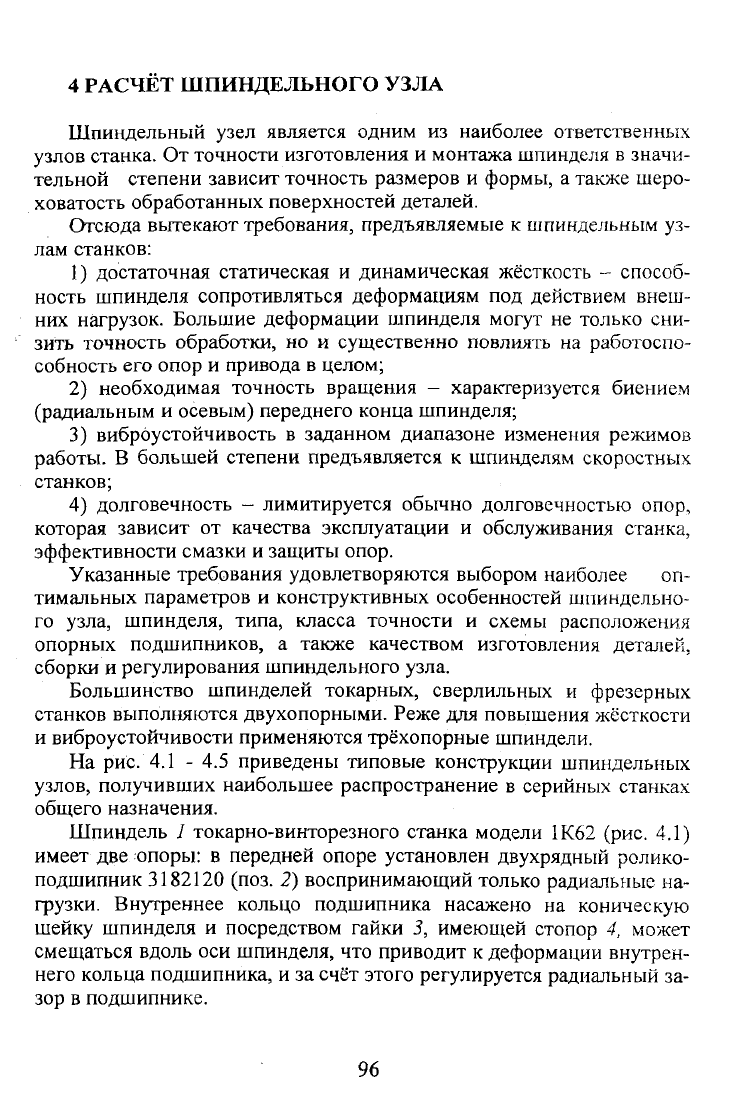 4 РАСЧЁТ ШПИНДЕЛЬНОГО УЗЛА

Шпиндельный узел является одним из наиболее ответственных узлов станка. От точности изготовления и монтажа шпинделя в значительной степени зависит точность размеров и формы, а также шероховатость обработанных поверхностей деталей.

Отсюда вытекают требования, предъявляемые к шпиндельным узлам станков:

1) достаточная статическая и динамическая жёсткость – способность шпинделя сопротивляться деформациям под действием внешних нагрузок. Большие деформации шпинделя могут не только снизить точность обработки, но и существенно повлиять на работоспособность его опор и привода в целом;

2) необходимая точность вращения – характеризуется биением (радиальным и осевым) переднего конца шпинделя;

3) виброустойчивость в заданном диапазоне изменения режимов работы. В большей степени предъявляется к шпинделям скоростных станков;

4) долговечность – лимитируется обычно долговечностью опор, которая зависит от качества эксплуатации и обслуживания станка, эффективности смазки и защиты опор.

Указанные требования удовлетворяются выбором наиболее оптимальных параметров и конструктивных особенностей шпиндельного узла, шпинделя, типа, класса точности и схемы расположения опорных подшипников, а также качеством изготовления деталей, сборки и регулирования шпиндельного узла.

Большинство шпинделей токарных, сверлильных и фрезерных станков выполняются двухопорными. Реже для повышения жёсткости и виброустойчивости применяются трёхопорные шпиндели.

На рис. 4.1 - 4.5 приведены типовые конструкции шпиндельных узлов, получивших наибольшее распространение в серийных станках общего назначения.

Шпиндель 1 токарно-винторезного станка модели 1К62 (рис. 4.1) имеет две опоры: в передней опоре установлен двухрядный роликоподшипник 3182120 (поз. 2) воспринимающий только радиальные нагрузки. Внутреннее кольцо подшипника насажено на коническую шейку шпинделя и посредством гайки 3, имеющей стопор 4, может смещаться вдоль оси шпинделя, что приводит к деформации внутреннего кольца подшипника, и за счёт этого регулируется радиальный зазор в подшипнике.

96